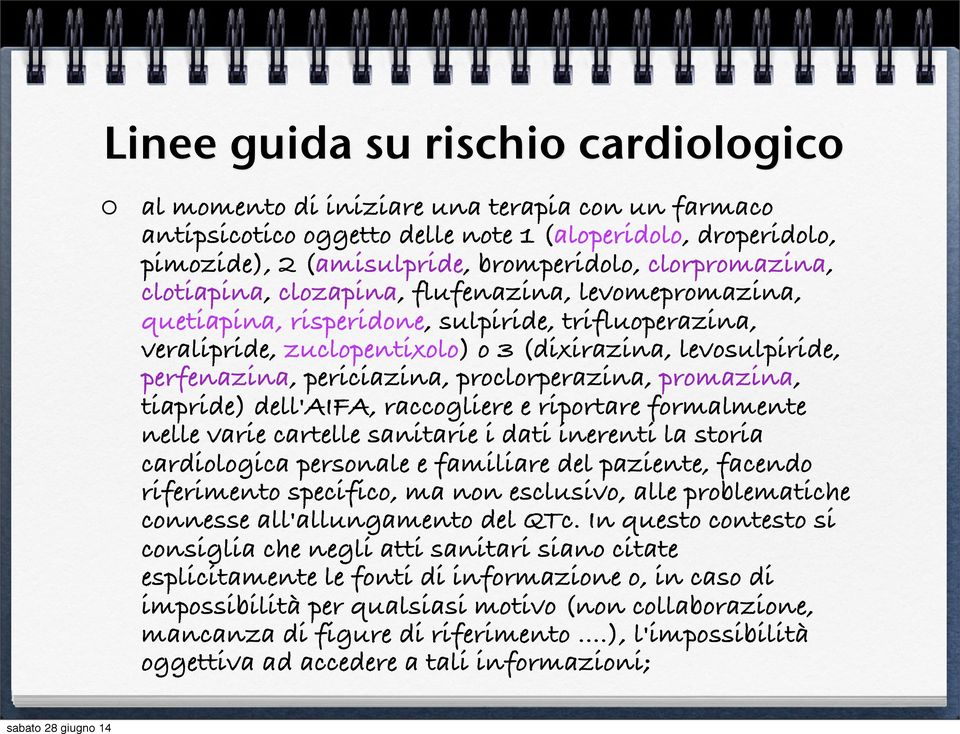 Linee guida su rischio cardiologico

al momento di iniziare una terapia con un farmaco antipsicotico oggetto delle note 1 (aloperidolo, droperidolo, pimozide), 2 (amisulpride, bromperidolo, clorpromazina, clotiapina, clozapina, flufenazina, levomepromazina, quetiapina, risperidone, sulpiride, trifluoperazina, veralipride, zuclopentixolo) o 3 (dixirazina, levosulpiride, perfenazina, periciazina, proclorperazina, promazina, tiapride) dell'AIFA, raccogliere e riportare formalmente nelle varie cartelle sanitarie i dati inerenti la storia cardiologica personale e familiare del paziente, facendo riferimento specifico, ma non esclusivo, alle problematiche connesse all'allungamento del QTc. In questo contesto si consiglia che negli atti sanitari siano citate esplicitamente le fonti di informazione o, in caso di impossibilità per qualsiasi motivo (non collaborazione, mancanza di figure di riferimento ....), l'impossibilità oggettiva ad accedere a tali informazioni;

sabato 28 giugno 14